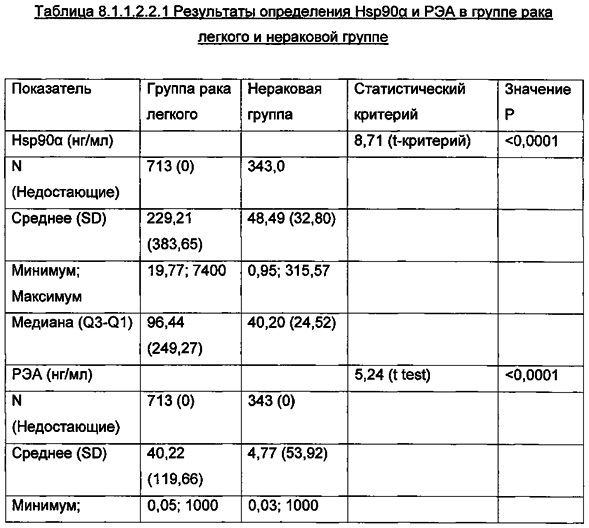 Таблица 8.1.1.2.2.1 Результаты определения Hsp90α и РЭА в группе рака легкого и нераковой группе

| Показатель | Группа рака легкого | Нераковая группа | Статистический критерий | Значение P |
|---|---|---|---|---|
| Hsp90α (нг/мл) | | | 8,71 (t-критерий) | <0,0001 |
| N (Недостающие) | 713 (0) | 343,0 | | |
| Среднее (SD) | 229,21 (383,65) | 48,49 (32,80) | | |
| Минимум; Максимум | 19,77; 7400 | 0,95; 315,57 | | |
| Медиана (Q3-Q1) | 96,44 (249,27) | 40,20 (24,52) | | |
| РЭА (нг/мл) | | | 5,24 (t test) | <0,0001 |
| N (Недостающие) | 713 (0) | 343 (0) | | |
| Среднее (SD) | 40,22 (119,66) | 4,77 (53,92) | | |
| Минимум; | 0,05; 1000 | 0,03; 1000 | | |